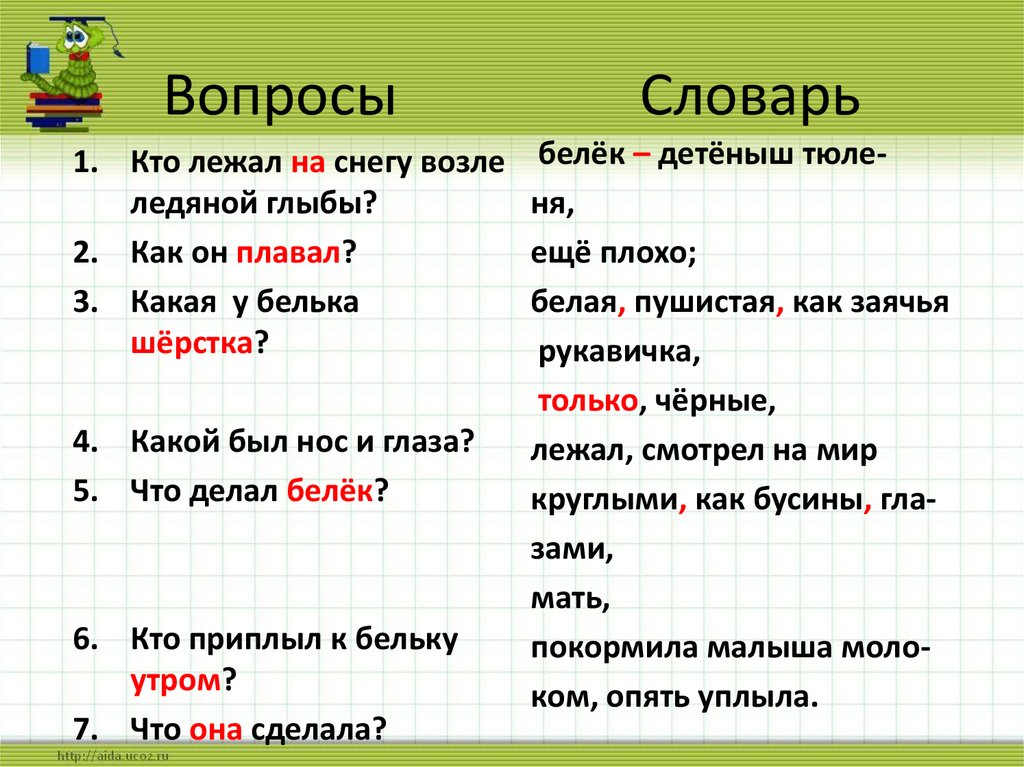 Вопросы

1. Кто лежал на снегу возле ледяной глыбы?
2. Как он плавал?
3. Какая у белька шёрстка?
4. Какой был нос и глаза?
5. Что делал белёк?
6. Кто приплыл к бельку утром?
7. Что она сделала?

Словарь

белёк – детёныш тюленя,
ещё плохо;
белая, пушистая, как заячья рукавичка,
только, чёрные,
лежал, смотрел на мир круглыми, как бусины, глазами,
мать,
покормила малыша молоком, опять уплыла.

http://aida.ucoz.ru